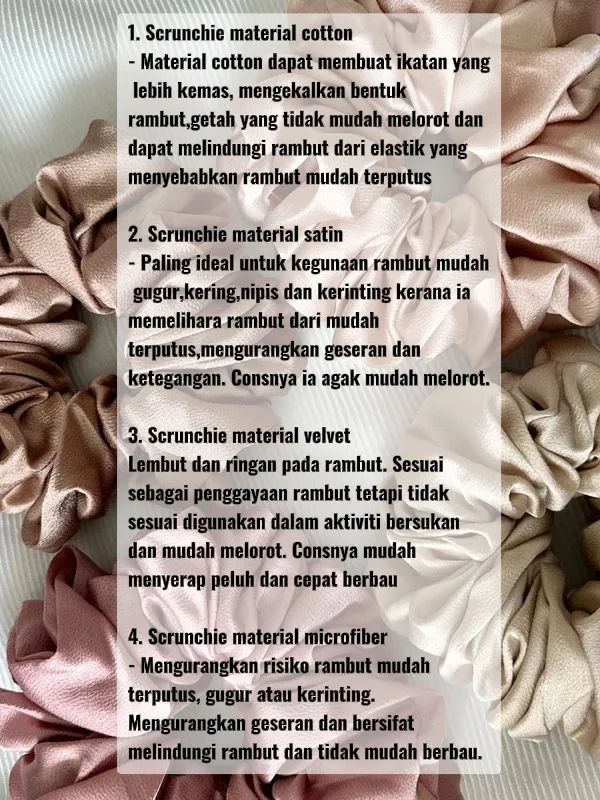 1. Scrunchie material cotton
- Material cotton dapat membuat ikatan yang lebih kemas, mengekalkan bentuk rambut,getah yang tidak mudah melorot dan dapat melindungi rambut dari elastik yang menyebabkan rambut mudah terputus

2. Scrunchie material satin
- Paling ideal untuk kegunaan rambut mudah gugur,kering,nipis dan kerinting kerana ia memelihara rambut dari mudah terputus,mengurangkan geseran dan ketegangan. Consnya ia agak mudah melorot.

3. Scrunchie material velvet
Lembut dan ringan pada rambut. Sesuai sebagai penggayaan rambut tetapi tidak sesuai digunakan dalam aktiviti bersukan dan mudah melorot. Consnya mudah menyerap peluh dan cepat berbau

4. Scrunchie material microfiber
- Mengurangkan risiko rambut mudah terputus, gugur atau kerinting. Mengurangkan geseran dan bersifat melindungi rambut dan tidak mudah berbau.